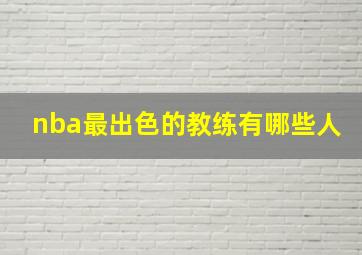 nba最出色的教练有哪些人